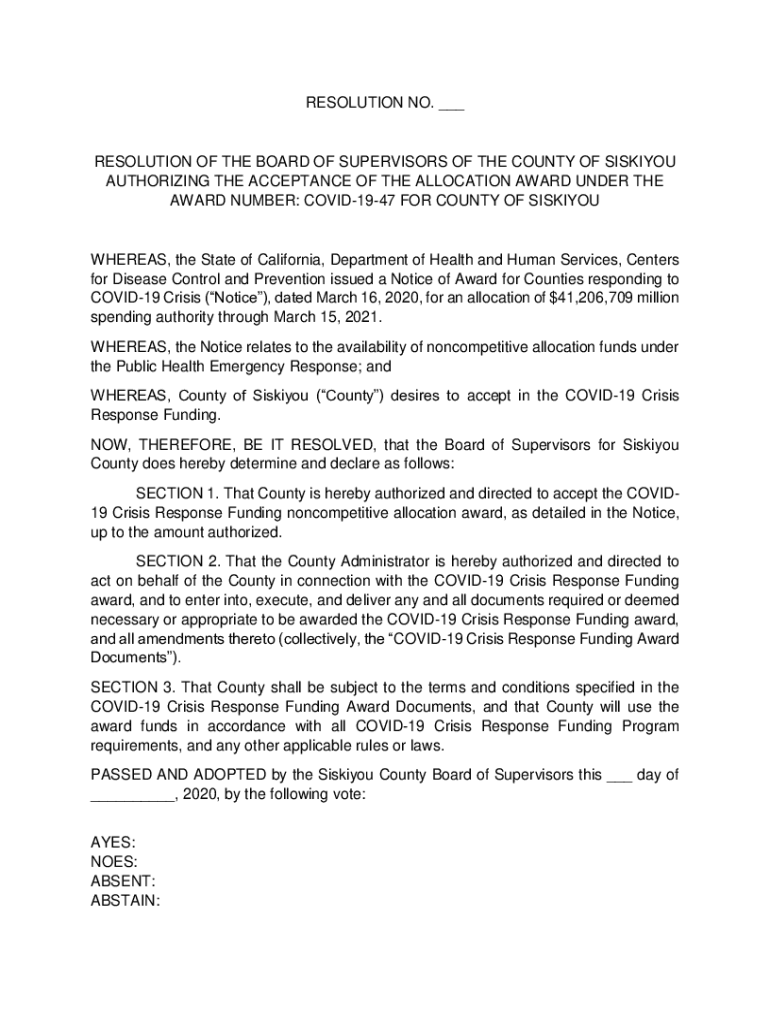 RESOLUTION NO. ___

RESOLUTION OF THE BOARD OF SUPERVISORS OF THE COUNTY OF SISKIYOU AUTHORIZING THE ACCEPTANCE OF THE ALLOCATION AWARD UNDER THE AWARD NUMBER: COVID-19-47 FOR COUNTY OF SISKIYOU

WHEREAS, the State of California, Department of Health and Human Services, Centers for Disease Control and Prevention issued a Notice of Award for Counties responding to COVID-19 Crisis (“Notice”), dated March 16, 2020, for an allocation of $41,206,709 million spending authority through March 15, 2021.

WHEREAS, the Notice relates to the availability of noncompetitive allocation funds under the Public Health Emergency Response; and

WHEREAS, County of Siskiyou (“County”) desires to accept in the COVID-19 Crisis Response Funding.

NOW, THEREFORE, BE IT RESOLVED, that the Board of Supervisors for Siskiyou County does hereby determine and declare as follows:

SECTION 1. That County is hereby authorized and directed to accept the COVID-19 Crisis Response Funding noncompetitive allocation award, as detailed in the Notice, up to the amount authorized.

SECTION 2. That the County Administrator is hereby authorized and directed to act on behalf of the County in connection with the COVID-19 Crisis Response Funding award, and to enter into, execute, and deliver any and all documents required or deemed necessary or appropriate to be awarded the COVID-19 Crisis Response Funding award, and all amendments thereto (collectively, the “COVID-19 Crisis Response Funding Award Documents”).

SECTION 3. That County shall be subject to the terms and conditions specified in the COVID-19 Crisis Response Funding Award Documents, and that County will use the award funds in accordance with all COVID-19 Crisis Response Funding Program requirements, and any other applicable rules or laws.

PASSED AND ADOPTED by the Siskiyou County Board of Supervisors this ___ day of __________, 2020, by the following vote:

AYES:
NOES:
ABSENT:
ABSTAIN: